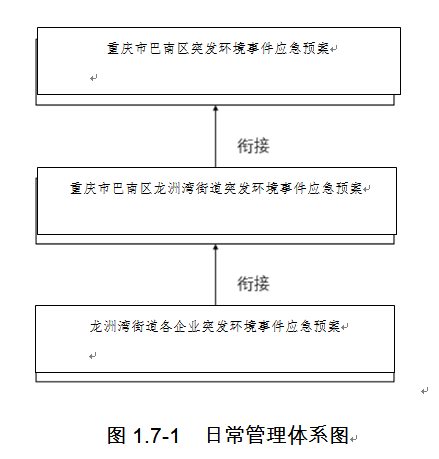 重庆市巴南区突发环境事件应急预案

衔接

重庆市巴南区龙洲湾街道突发环境事件应急预案

衔接

龙洲湾街道各企业突发环境事件应急预案

图 1.7-1　日常管理体系图